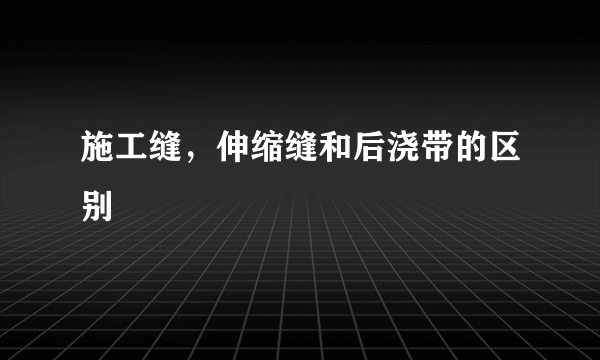 施工缝，伸缩缝和后浇带的区别